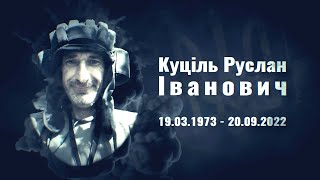 Куціль Руслан Іванович

19.03.1973 - 20.09.2022